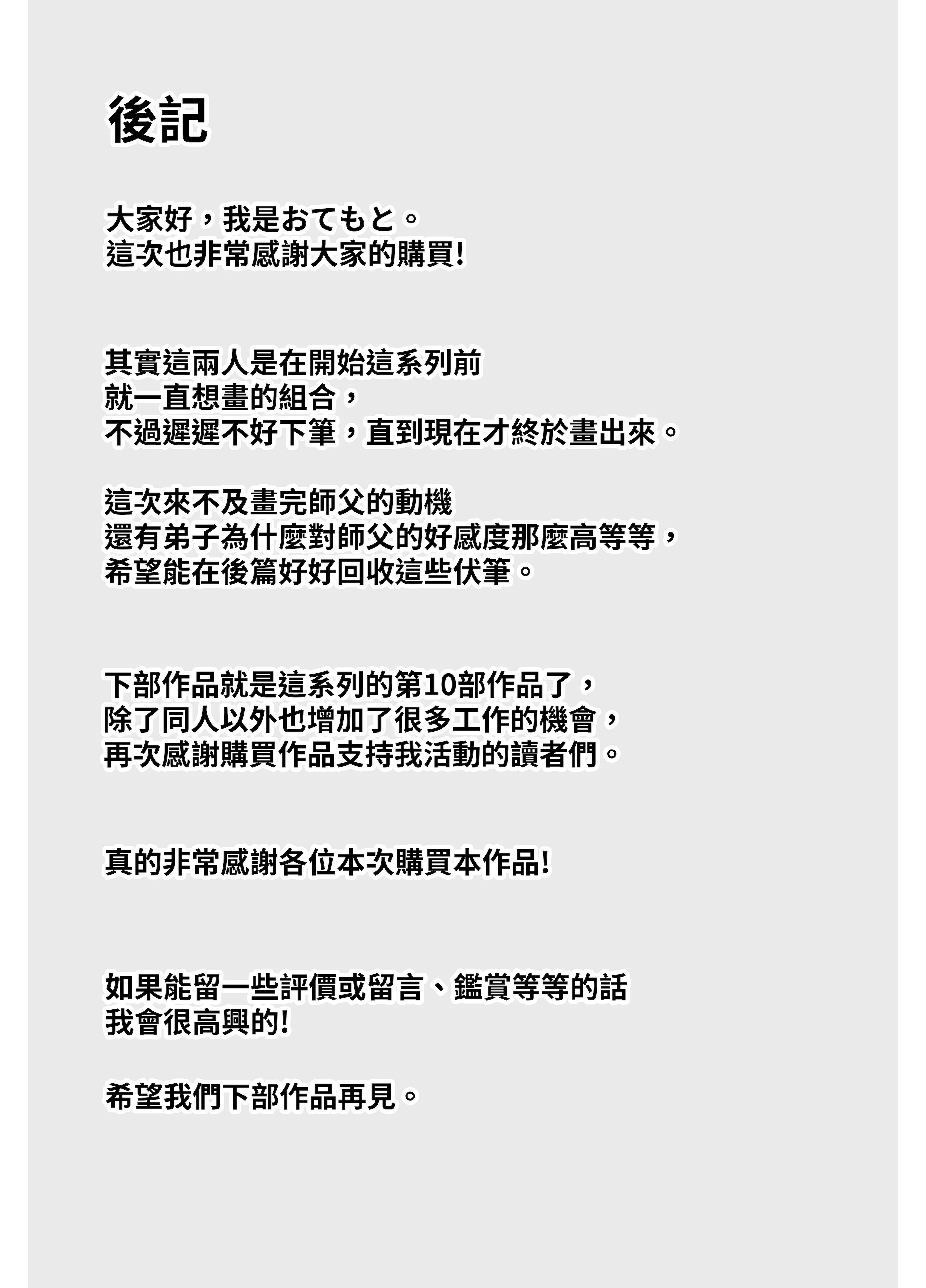 後記

大家好，我是おてもと。
這次也非常感謝大家的購買!

其實這兩人是在開始這系列前
就一直想畫的組合，
不過遲遲不好下筆，直到現在才終於畫出來。

這次來不及畫完師父的動機
還有弟子為什麼對師父的好感度那麼高等等，
希望能在後篇好好回收這些伏筆。

下部作品就是這系列的第10部作品了，
除了同人以外也增加了很多工作的機會，
再次感謝購買作品支持我活動的讀者們。

真的非常感謝各位本次購買本作品!

如果能留一些評價或留言、鑑賞等等的話
我會很高興的!

希望我們下部作品再見。